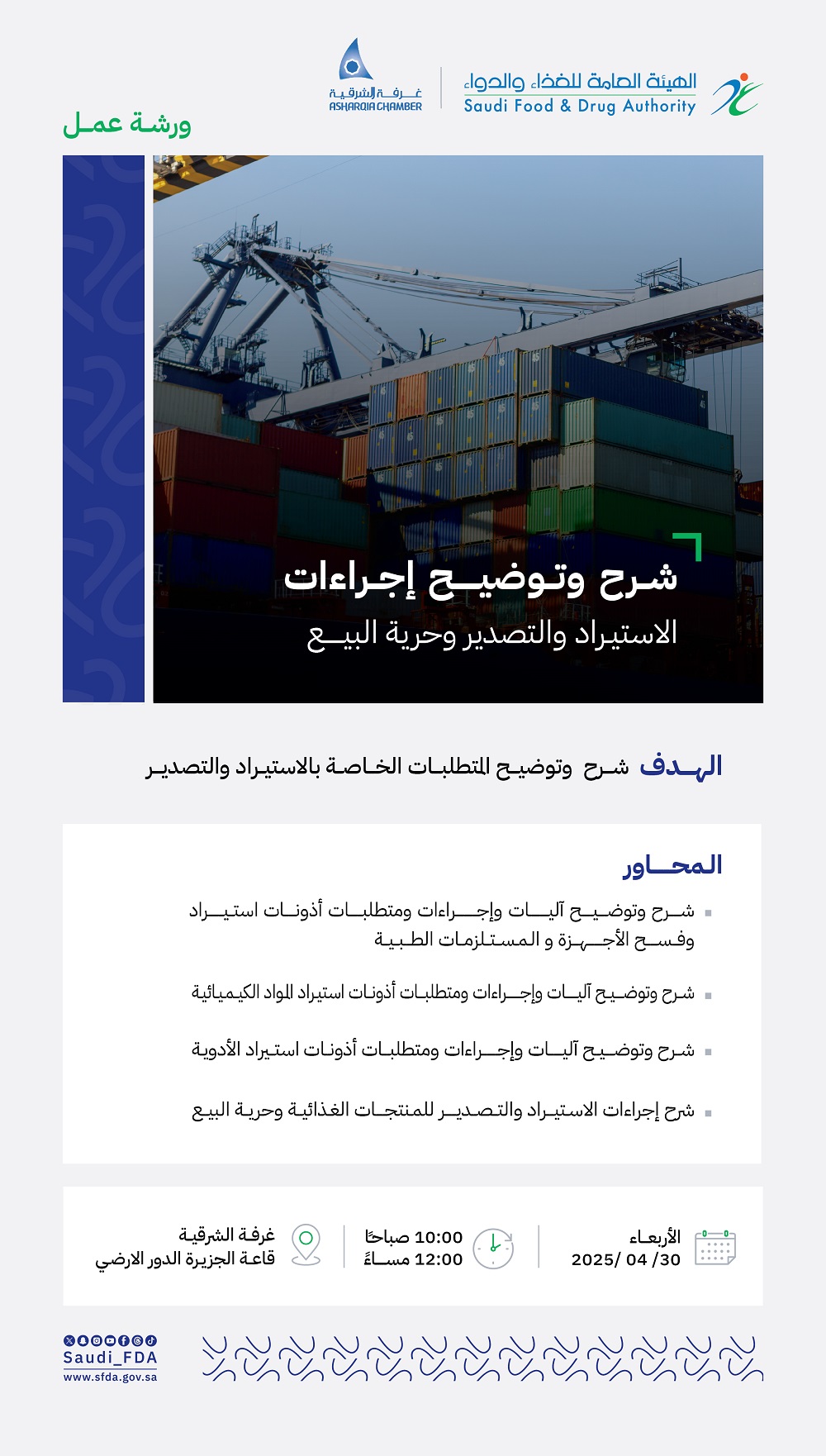 الهيئة العامة للغذاء والدواء
Saudi Food & Drug Authority

غرفة الشرقية
ASHARQIA CHAMBER

ورشة عمل

شرح وتوضيح إجراءات
الاستيراد والتصدير وحرية البيع

الهدف شرح وتوضيح المتطلبات الخاصة بالاستيراد والتصدير

المحاور

▪ شرح وتوضيح آليات وإجراءات ومتطلبات أذونات استيراد وفسح الأجهزة و المستلزمات الطبية

▪ شرح وتوضيح آليات وإجراءات ومتطلبات أذونات استيراد المواد الكيميائية

▪ شرح وتوضيح آليات وإجراءات ومتطلبات أذونات استيراد الأدوية

▪ شرح إجراءات الاستيراد والتصدير للمنتجات الغذائية وحرية البيع

الأربعاء
2025/ 04 /30

10:00 صباحًا
12:00 مساءً

غرفة الشرقية
قاعة الجزيرة الدور الارضي

Saudi_FDA
www.sfda.gov.sa